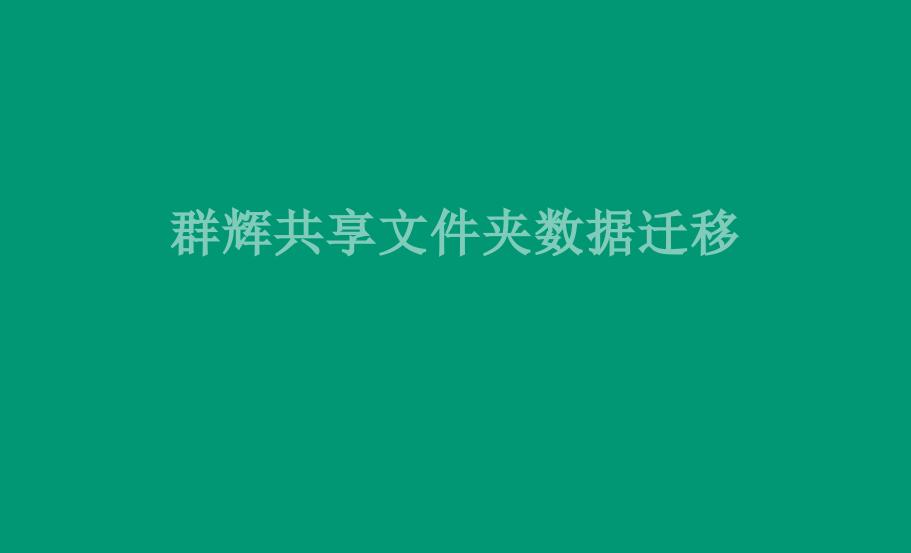 群辉共享文件夹数据迁移